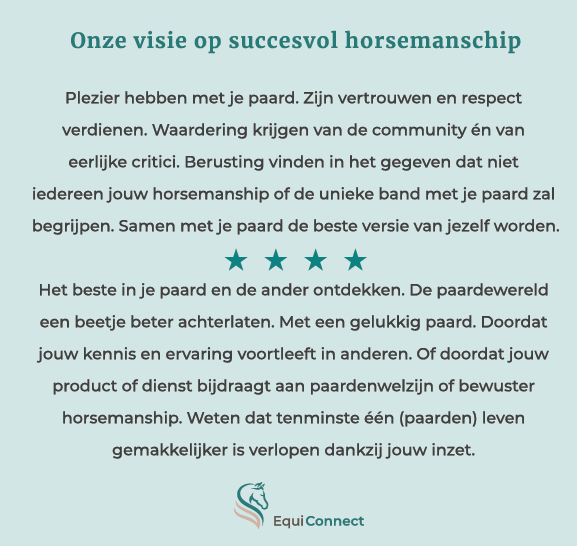 Onze visie op succesvol horsemanschip

Plezier hebben met je paard. Zijn vertrouwen en respect verdienen. Waardering krijgen van de community én van eerlijke critici. Berusting vinden in het gegeven dat niet iedereen jouw horsemanship of de unieke band met je paard zal begrijpen. Samen met je paard de beste versie van jezelf worden.

★ ★ ★ ★

Het beste in je paard en de ander ontdekken. De paardewereld een beetje beter achterlaten. Met een gelukkig paard. Doordat jouw kennis en ervaring voortleeft in anderen. Of doordat jouw product of dienst bijdraagt aan paardenwelzijn of bewuster horsemanship. Weten dat tenminste één (paarden) leven gemakkelijker is verlopen dankzij jouw inzet.

EquiConnect